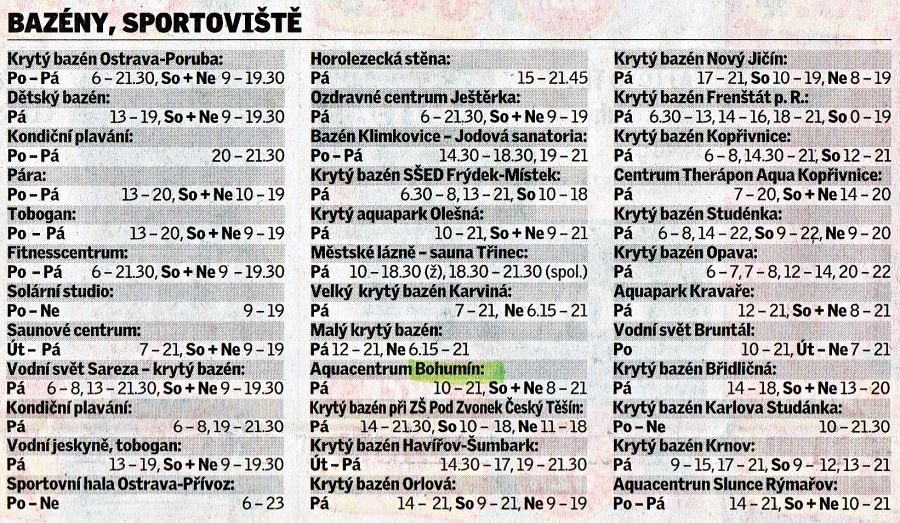 BAZÉNY, SPORTOVIŠTĚ

Krytý bazén Ostrava-Poruba:
Po – Pá 6 – 21.30, So + Ne 9 – 19.30
Dětský bazén:
Pá 13 – 19, So + Ne 9 – 19.30
Kondiční plavání:
Po – Pá 20 – 21.30
Pára:
Po – Pá 13 – 20, So + Ne 10 – 19
Tobogan:
Po – Pá 13 – 20, So + Ne 9 – 19
Fitnesscentrum:
Po – Pá 6 – 21.30, So + Ne 9 – 19.30
Solární studio:
Po – Ne 9 – 19
Saunové centrum:
Út – Pá 7 – 21, So + Ne 9 – 19
Vodní svět Sareza – krytý bazén:
Pá 6 – 8, 13 – 21.30, So + Ne 9 – 19.30
Kondiční plavání:
Pá 6 – 8, 19 – 21.30
Vodní jeskyně, tobogan:
Pá 13 – 19, So + Ne 9 – 19.30
Sportovní hala Ostrava-Přívoz:
Po – Ne 6 – 23

Horolezecká stěna:
Pá 15 – 21.45
Ozdravné centrum Ještěrka:
Pá 6 – 21.30, So + Ne 9 – 19
Bazén Klimkovice – Jodová sanatoria:
Po – Pá 14.30 – 18.30, 19 – 21
Krytý bazén SŠED Frýdek-Místek:
Pá 6.30 – 8, 13 – 21, So 10 – 18
Krytý aquapark Olešná:
Pá 10 – 21, So + Ne 9 – 21
Městské lázně – sauna Třinec:
Pá 10 – 18.30 (ž), 18.30 – 21.30 (spol.)
Velký krytý bazén Karviná:
Pá 7 – 21, Ne 6.15 – 21
Malý krytý bazén:
Pá 12 – 21, Ne 6.15 – 21
Aquacentrum Bohumín:
Pá 10 – 21, So + Ne 8 – 21
Krytý bazén při ZŠ Pod Zvonek Český Těšín:
Pá 14 – 21.30, So 10 – 18, Ne 11 – 18
Krytý bazén Havířov-Šumbark:
Út – Pá 14.30 – 17, 19 – 21.30
Krytý bazén Orlová:
Pá 14 – 21, So 9 – 21, Ne 9 – 19

Krytý bazén Nový Jičín:
Pá 17 – 21, So 10 – 19, Ne 8 – 19
Krytý bazén Frenštát p. R.:
Pá 6.30 – 13, 14 – 16, 18 – 21, So 0 – 19
Krytý bazén Kopřivnice:
Pá 6 – 8, 14.30 – 21, So 12 – 21
Centrum Therápon Aqua Kopřivnice:
Pá 7 – 20, So + Ne 14 – 20
Krytý bazén Studénka:
Pá 6 – 8, 14 – 22, So 9 – 22, Ne 9 – 20
Krytý bazén Opava:
Pá 6 – 7, 7 – 8, 12 – 14, 20 – 22
Aquapark Kravaře:
Pá 12 – 21, So + Ne 8 – 21
Vodní svět Bruntál:
Po 10 – 21, Út – Ne 7 – 21
Krytý bazén Břidličná:
Pá 14 – 18, So + Ne 13 – 20
Krytý bazén Karlova Studánka:
Po – Ne 10 – 21.30
Krytý bazén Krnov:
Pá 9 – 15, 17 – 21, So 9 – 12, 13 – 21
Aquacentrun Slunce Rýmařov:
Po – Pá 14 – 21, So + Ne 10 – 21